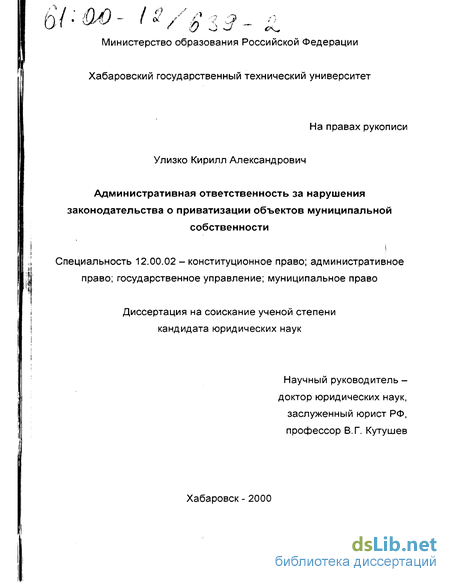 61:00-12/639-2

Министерство образования Российской Федерации

Хабаровский государственный технический университет

На правах рукописи

Улизко Кирилл Александрович

Административная ответственность за нарушения законодательства о приватизации объектов муниципальной собственности

Специальность 12.00.02 – конституционное право; административное право; государственное управление; муниципальное право

Диссертация на соискание ученой степени кандидата юридических наук

Научный руководитель – доктор юридических наук, заслуженный юрист РФ, профессор В.Г. Кутушев

Хабаровск - 2000

dsLib.net
библиотека диссертаций